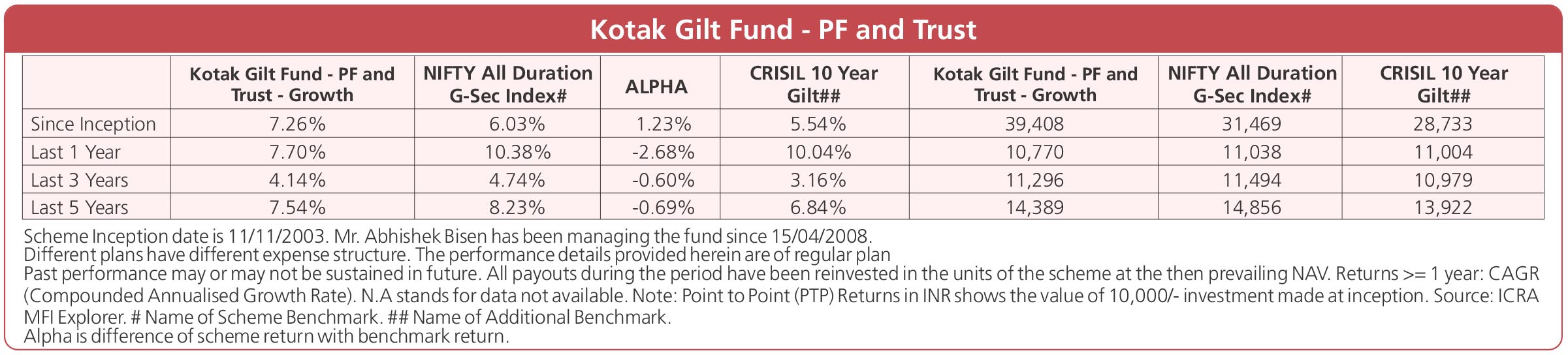 Kotak Gilt Fund - PF and Trust

| | Kotak Gilt Fund - PF and Trust - Growth | NIFTY All Duration G-Sec Index# | ALPHA | CRISIL 10 Year Gilt## | Kotak Gilt Fund - PF and Trust - Growth | NIFTY All Duration G-Sec Index# | CRISIL 10 Year Gilt## |
|---|---|---|---|---|---|---|---|
| Since Inception | 7.26% | 6.03% | 1.23% | 5.54% | 39,408 | 31,469 | 28,733 |
| Last 1 Year | 7.70% | 10.38% | -2.68% | 10.04% | 10,770 | 11,038 | 11,004 |
| Last 3 Years | 4.14% | 4.74% | -0.60% | 3.16% | 11,296 | 11,494 | 10,979 |
| Last 5 Years | 7.54% | 8.23% | -0.69% | 6.84% | 14,389 | 14,856 | 13,922 |

Scheme Inception date is 11/11/2003. Mr. Abhishek Bisen has been managing the fund since 15/04/2008.
Different plans have different expense structure. The performance details provided herein are of regular plan
Past performance may or may not be sustained in future. All payouts during the period have been reinvested in the units of the scheme at the then prevailing NAV. Returns >= 1 year: CAGR (Compounded Annualised Growth Rate). N.A stands for data not available. Note: Point to Point (PTP) Returns in INR shows the value of 10,000/- investment made at inception. Source: ICRA MFI Explorer. # Name of Scheme Benchmark. ## Name of Additional Benchmark.
Alpha is difference of scheme return with benchmark return.